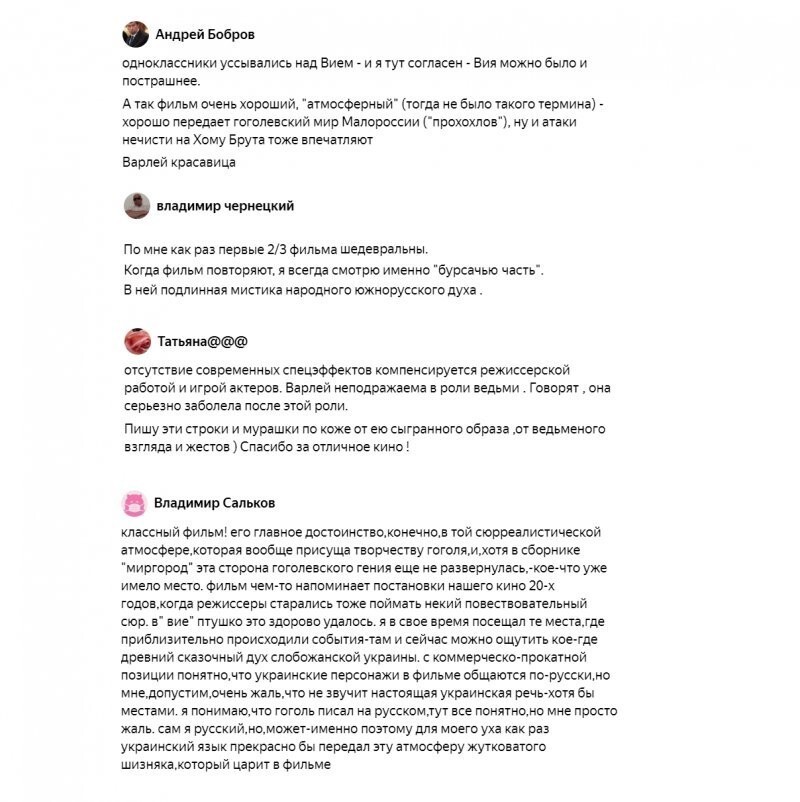 Андрей Бобров

одноклассники уссывались над Вием - и я тут согласен - Вия можно было и пострашнее.

А так фильм очень хороший, "атмосферный" (тогда не было такого термина) - хорошо передает гоголевский мир Малороссии ("прохохлов"), ну и атаки нечисти на Хому Брута тоже впечатляют

Варлей красавица

владимир чернецкий

По мне как раз первые 2/3 фильма шедевральны.
Когда фильм повторяют, я всегда смотрю именно "бурсачью часть".
В ней подлинная мистика народного южнорусского духа .

Татьяна@@@

отсутствие современных спецэффектов компенсируется режиссерской работой и игрой актеров. Варлей неподражаема в роли ведьми . Говорят , она серьезно заболела после этой роли.

Пишу эти строки и мурашки по коже от ею сыгранного образа ,от ведьменого взгляда и жестов ) Спасибо за отличное кино !

Владимир Сальков

классный фильм! его главное достоинство,конечно,в той сюрреалистической атмосфере,которая вообще присуща творчеству гоголя,и,хотя в сборнике "миргород" эта сторона гоголевского гения еще не развернулась,-кое-что уже имело место. фильм чем-то напоминает постановки нашего кино 20-х годов,когда режиссеры старались тоже поймать некий повествовательный сюр. в" вие" птушко это здорово удалось. я в свое время посещал те места,где приблизительно происходили события-там и сейчас можно ощутить кое-где древний сказочный дух слобожанской украины. с коммерческо-прокатной позиции понятно,что украинские персонажи в фильме общаются по-русски,но мне,допустим,очень жаль,что не звучит настоящая украинская речь-хотя бы местами. я понимаю,что гоголь писал на русском,тут все понятно,но мне просто жаль. сам я русский,но,может-именно поэтому для моего уха как раз украинский язык прекрасно бы передал эту атмосферу жутковатого шизняка,который царит в фильме